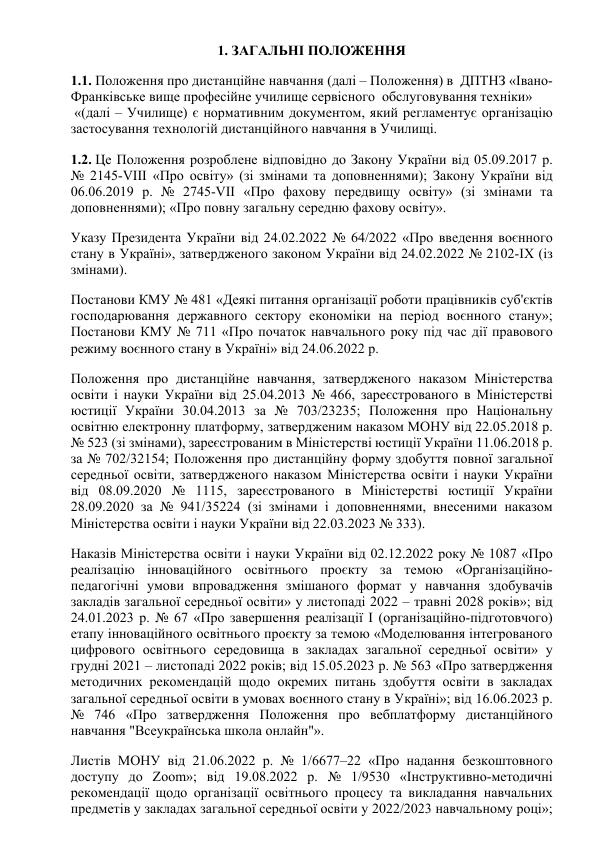 1. ЗАГАЛЬНІ ПОЛОЖЕННЯ

1.1. Положення про дистанційне навчання (далі – Положення) в ДПТНЗ «Івано-Франківське вище професійне училище сервісного обслуговування техніки» «(далі – Училище) є нормативним документом, який регламентує організацію застосування технологій дистанційного навчання в Училищі.

1.2. Це Положення розроблене відповідно до Закону України від 05.09.2017 р. № 2145-VIII «Про освіту» (зі змінами та доповненнями); Закону України від 06.06.2019 р. № 2745-VII «Про фахову передвищу освіту» (зі змінами та доповненнями); «Про повну загальну середню фахову освіту».

Указу Президента України від 24.02.2022 № 64/2022 «Про введення воєнного стану в Україні», затвердженого законом України від 24.02.2022 № 2102-IX (із змінами).

Постанови КМУ № 481 «Деякі питання організації роботи працівників суб'єктів господарювання державного сектору економіки на період воєнного стану»; Постанови КМУ № 711 «Про початок навчального року під час дії правового режиму воєнного стану в Україні» від 24.06.2022 р.

Положення про дистанційне навчання, затвердженого наказом Міністерства освіти і науки України від 25.04.2013 № 466, зареєстрованого в Міністерстві юстиції України 30.04.2013 за № 703/23235; Положення про Національну освітню електронну платформу, затвердженим наказом МОНУ від 22.05.2018 р. № 523 (зі змінами), зареєстрованим в Міністерстві юстиції України 11.06.2018 р. за № 702/32154; Положення про дистанційну форму здобуття повної загальної середньої освіти, затвердженого наказом Міністерства освіти і науки України від 08.09.2020 № 1115, зареєстрованого в Міністерстві юстиції України 28.09.2020 за № 941/35224 (зі змінами і доповненнями, внесеними наказом Міністерства освіти і науки України від 22.03.2023 № 333).

Наказів Міністерства освіти і науки України від 02.12.2022 року № 1087 «Про реалізацію інноваційного освітнього проєкту за темою «Організаційно-педагогічні умови впровадження змішаного формат у навчання здобувачів закладів загальної середньої освіти» у листопаді 2022 – травні 2028 років»; від 24.01.2023 р. № 67 «Про завершення реалізації I (організаційно-підготовчого) етапу інноваційного освітнього проєкту за темою «Моделювання інтегрованого цифрового освітнього середовища в закладах загальної середньої освіти» у грудні 2021 – листопаді 2022 років; від 15.05.2023 р. № 563 «Про затвердження методичних рекомендацій щодо окремих питань здобуття освіти в закладах загальної середньої освіти в умовах воєнного стану в Україні»; від 16.06.2023 р. № 746 «Про затвердження Положення про вебплатформу дистанційного навчання "Всеукраїнська школа онлайн"».

Листів МОНУ від 21.06.2022 р. № 1/6677–22 «Про надання безкоштовного доступу до Zoom»; від 19.08.2022 р. № 1/9530 «Інструктивно-методичні рекомендації щодо організації освітнього процесу та викладання навчальних предметів у закладах загальної середньої освіти у 2022/2023 навчальному році»;